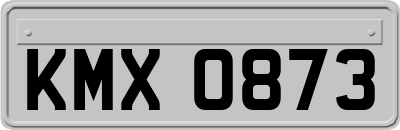 KMX 0873